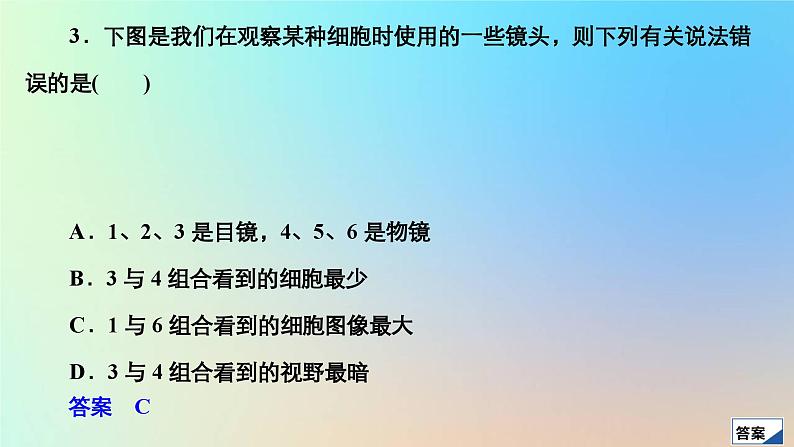 3．下图是我们在观察某种细胞时使用的一些镜头，则下列有关说法错误的是(　　)

A．1、2、3 是目镜，4、5、6 是物镜

B．3 与 4 组合看到的细胞最少

C．1 与 6 组合看到的细胞图像最大

D．3 与 4 组合看到的视野最暗

答案　C

答案